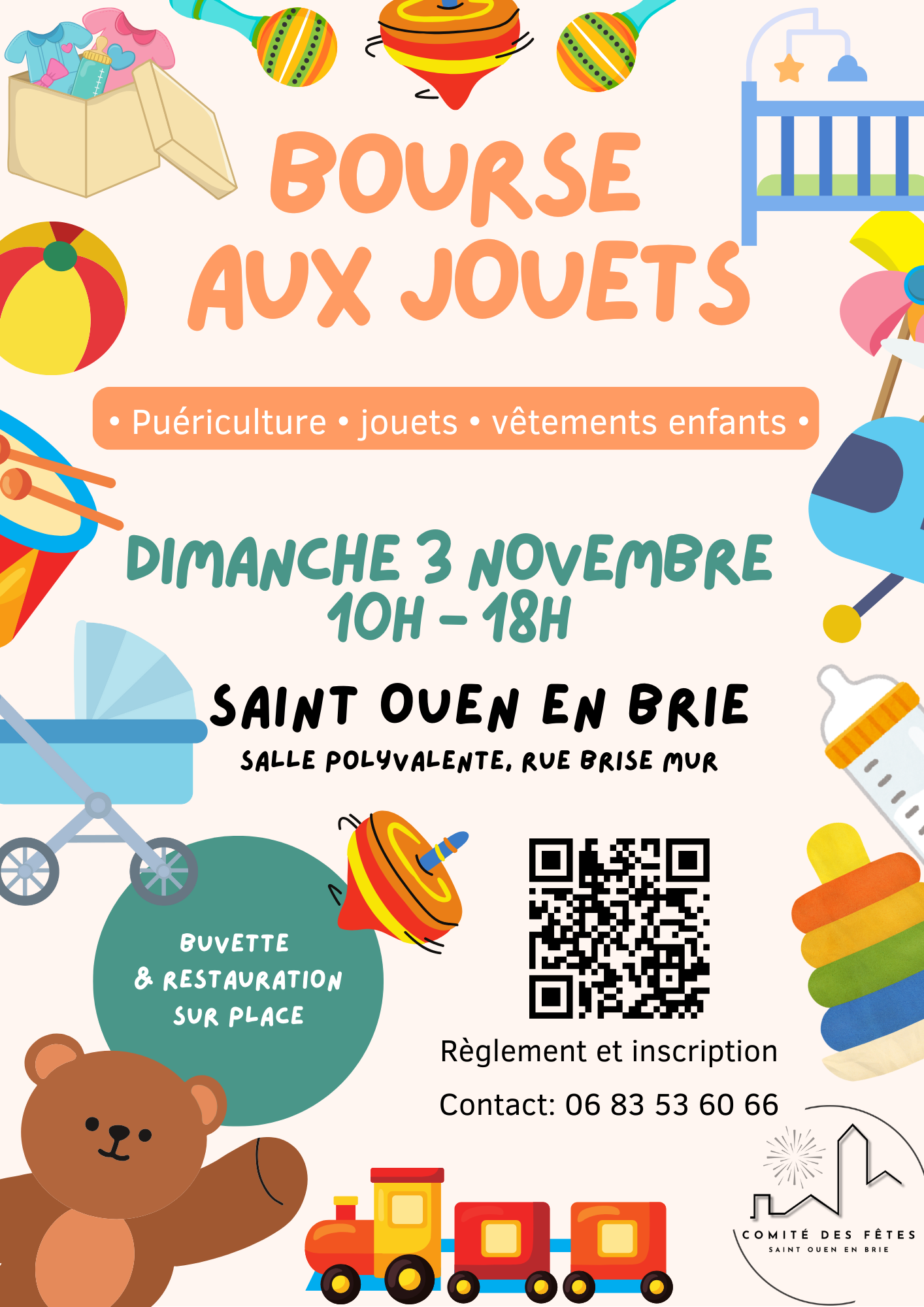 BOURSE AUX JOUETS

• Puériculture • jouets • vêtements enfants •

DIMANCHE 3 NOVEMBRE
10H - 18H

SAINT OUEN EN BRIE
SALLE POLYVALENTE, RUE BRISE MUR

BUVETTE & RESTAURATION SUR PLACE

Règlement et inscription

Contact: 06 83 53 60 66

COMITÉ DES FÊTES
SAINT OUEN EN BRIE